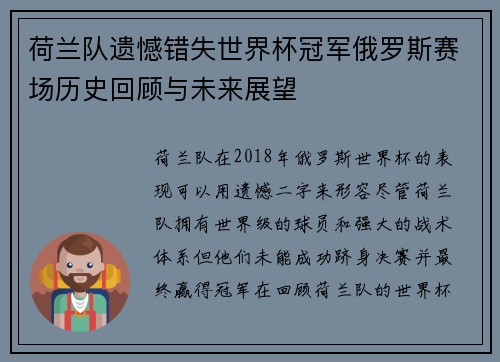 荷兰队遗憾错失世界杯冠军俄罗斯赛场历史回顾与未来展望

荷兰队在2018年俄罗斯世界杯的表现可以用遗憾二字来形容尽管荷兰队拥有世界级的球员和强大的战术体系但他们未能成功跻身决赛并最终赢得冠军在回顾荷兰队的世界杯